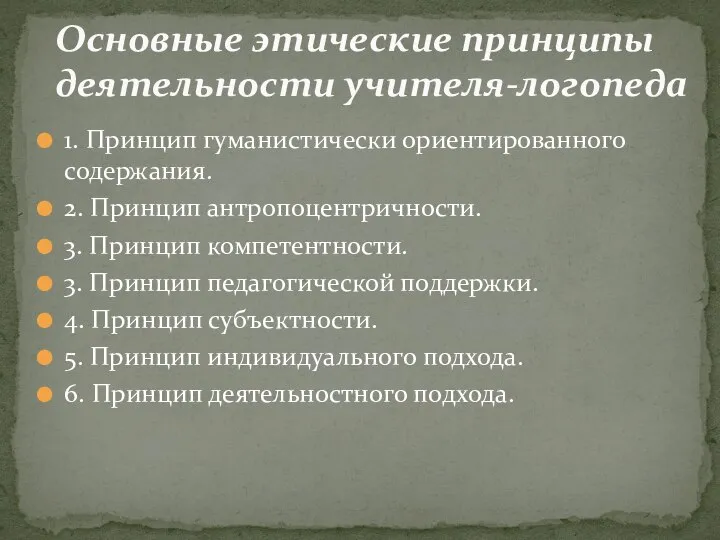 Основные этические принципы деятельности учителя-логопеда

1. Принцип гуманистически ориентированного содержания.
2. Принцип антропоцентричности.
3. Принцип компетентности.
3. Принцип педагогической поддержки.
4. Принцип субъектности.
5. Принцип индивидуального подхода.
6. Принцип деятельностного подхода.